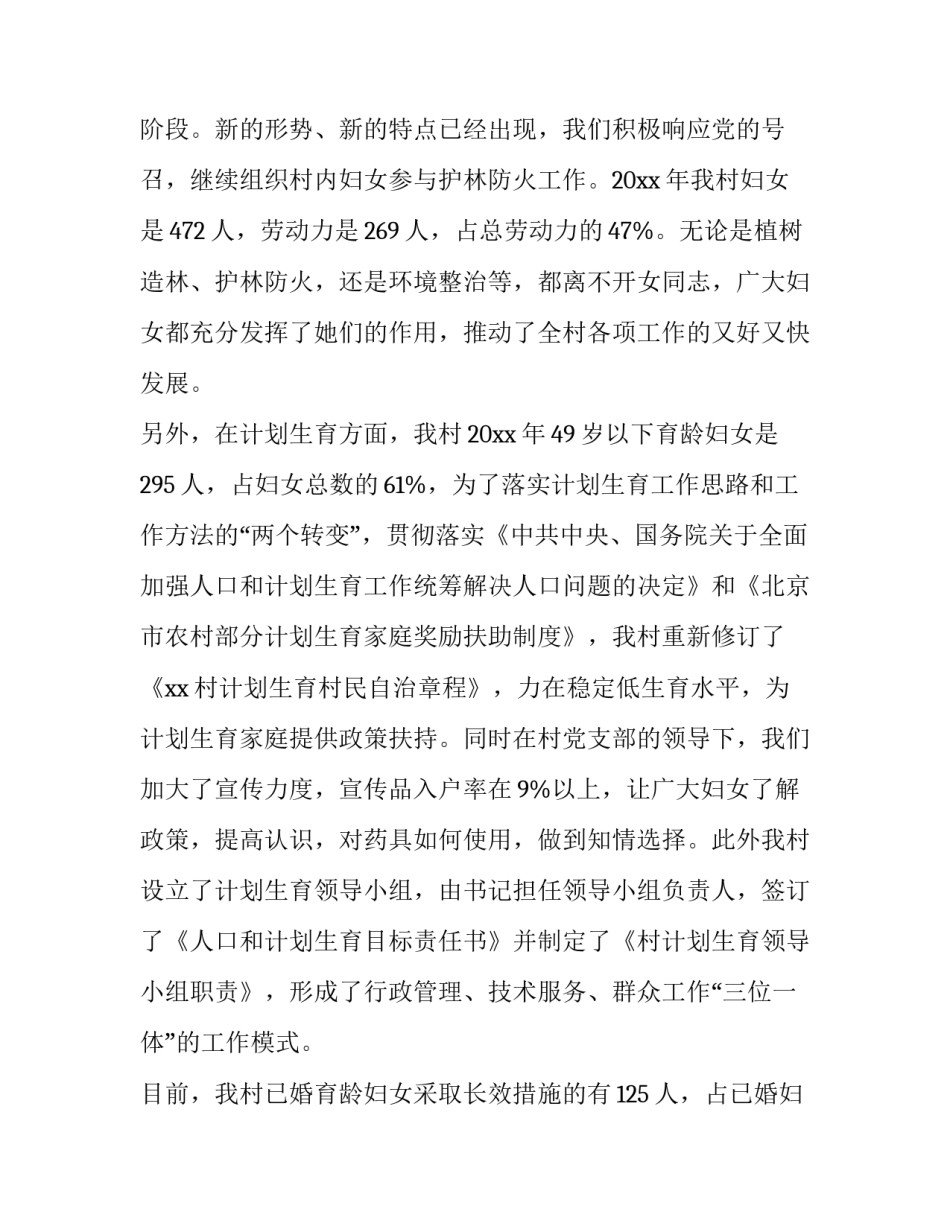 阶段。新的形势、新的特点已经出现，我们积极响应党的号召，继续组织村内妇女参与护林防火工作。20xx 年我村妇女是 472 人，劳动力是 269 人，占总劳动力的 47%。无论是植树造林、护林防火，还是环境整治等，都离不开女同志，广大妇女都充分发挥了她们的作用，推动了全村各项工作的又好又快发展。

另外，在计划生育方面，我村 20xx 年 49 岁以下育龄妇女是 295 人，占妇女总数的 61%，为了落实计划生育工作思路和工作方法的“两个转变”，贯彻落实《中共中央、国务院关于全面加强人口和计划生育工作统筹解决人口问题的决定》和《北京市农村部分计划生育家庭奖励扶助制度》，我村重新修订了《xx 村计划生育村民自治章程》，力在稳定低生育水平，为计划生育家庭提供政策扶持。同时在村党支部的领导下，我们加大了宣传力度，宣传品入户率在 9%以上，让广大妇女了解政策，提高认识，对药具如何使用，做到知情选择。此外我村设立了计划生育领导小组，由书记担任领导小组负责人，签订了《人口和计划生育目标责任书》并制定了《村计划生育领导小组职责》，形成了行政管理、技术服务、群众工作“三位一体”的工作模式。

目前，我村已婚育龄妇女采取长效措施的有 125 人，占已婚妇